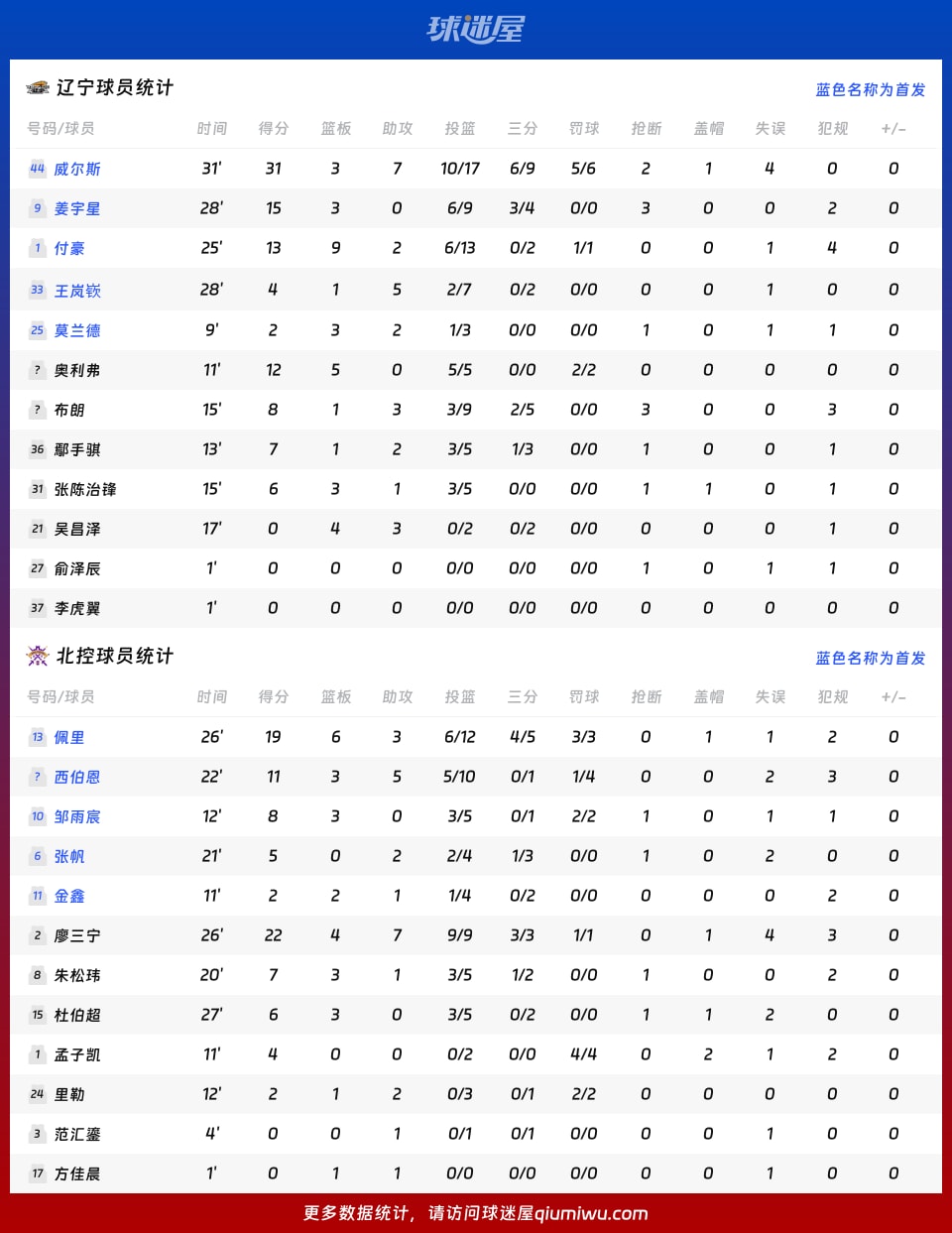 球迷屋

辽宁球员统计

蓝色名称为首发

| 号码/球员 | 时间 | 得分 | 篮板 | 助攻 | 投篮 | 三分 | 罚球 | 抢断 | 盖帽 | 失误 | 犯规 | +/- |
|---|---|---|---|---|---|---|---|---|---|---|---|---|
| 44 威尔斯 | 31' | 31 | 3 | 7 | 10/17 | 6/9 | 5/6 | 2 | 1 | 4 | 0 | 0 |
| 9 姜宇星 | 28' | 15 | 3 | 0 | 6/9 | 3/4 | 0/0 | 3 | 0 | 0 | 2 | 0 |
| 1 付豪 | 25' | 13 | 9 | 2 | 6/13 | 0/2 | 1/1 | 0 | 0 | 1 | 4 | 0 |
| 33 王岚嵚 | 28' | 4 | 1 | 5 | 2/7 | 0/2 | 0/0 | 0 | 0 | 1 | 0 | 0 |
| 25 莫兰德 | 9' | 2 | 3 | 2 | 1/3 | 0/0 | 0/0 | 1 | 0 | 1 | 1 | 0 |
| ? 奥利弗 | 11' | 12 | 5 | 0 | 5/5 | 0/0 | 2/2 | 0 | 0 | 0 | 0 | 0 |
| ? 布朗 | 15' | 8 | 1 | 3 | 3/9 | 2/5 | 0/0 | 3 | 0 | 0 | 3 | 0 |
| 36 鄢手骐 | 13' | 7 | 1 | 2 | 3/5 | 1/3 | 0/0 | 1 | 0 | 0 | 1 | 0 |
| 31 张陈治锋 | 15' | 6 | 3 | 1 | 3/5 | 0/0 | 0/0 | 1 | 1 | 0 | 1 | 0 |
| 21 吴昌泽 | 17' | 0 | 4 | 3 | 0/2 | 0/2 | 0/0 | 0 | 0 | 0 | 1 | 0 |
| 27 俞泽辰 | 1' | 0 | 0 | 0 | 0/0 | 0/0 | 0/0 | 1 | 0 | 1 | 1 | 0 |
| 37 李虎翼 | 1' | 0 | 0 | 0 | 0/0 | 0/0 | 0/0 | 0 | 0 | 0 | 0 | 0 |

北控球员统计

蓝色名称为首发

| 号码/球员 | 时间 | 得分 | 篮板 | 助攻 | 投篮 | 三分 | 罚球 | 抢断 | 盖帽 | 失误 | 犯规 | +/- |
|---|---|---|---|---|---|---|---|---|---|---|---|---|
| 13 佩里 | 26' | 19 | 6 | 3 | 6/12 | 4/5 | 3/3 | 0 | 1 | 1 | 2 | 0 |
| ? 西伯恩 | 22' | 11 | 3 | 5 | 5/10 | 0/1 | 1/4 | 0 | 0 | 2 | 3 | 0 |
| 10 邹雨宸 | 12' | 8 | 3 | 0 | 3/5 | 0/1 | 2/2 | 1 | 0 | 1 | 1 | 0 |
| 6 张帆 | 21' | 5 | 0 | 2 | 2/4 | 1/3 | 0/0 | 1 | 0 | 2 | 0 | 0 |
| 11 金鑫 | 11' | 2 | 2 | 1 | 1/4 | 0/2 | 0/0 | 0 | 0 | 0 | 2 | 0 |
| 2 廖三宁 | 26' | 22 | 4 | 7 | 9/9 | 3/3 | 1/1 | 0 | 1 | 4 | 3 | 0 |
| 8 朱松玮 | 20' | 7 | 3 | 1 | 3/5 | 1/2 | 0/0 | 1 | 0 | 0 | 2 | 0 |
| 15 杜伯超 | 27' | 6 | 3 | 0 | 3/5 | 0/2 | 0/0 | 1 | 1 | 2 | 0 | 0 |
| 1 孟子凯 | 11' | 4 | 0 | 0 | 0/2 | 0/0 | 4/4 | 0 | 2 | 1 | 2 | 0 |
| 24 里勒 | 12' | 2 | 1 | 2 | 0/3 | 0/1 | 2/2 | 0 | 0 | 0 | 0 | 0 |
| 3 范汇鎏 | 4' | 0 | 0 | 1 | 0/1 | 0/1 | 0/0 | 0 | 0 | 1 | 0 | 0 |
| 17 方佳晨 | 1' | 0 | 1 | 1 | 0/0 | 0/0 | 0/0 | 0 | 0 | 1 | 0 | 0 |

更多数据统计，请访问球迷屋qiumiwu.com